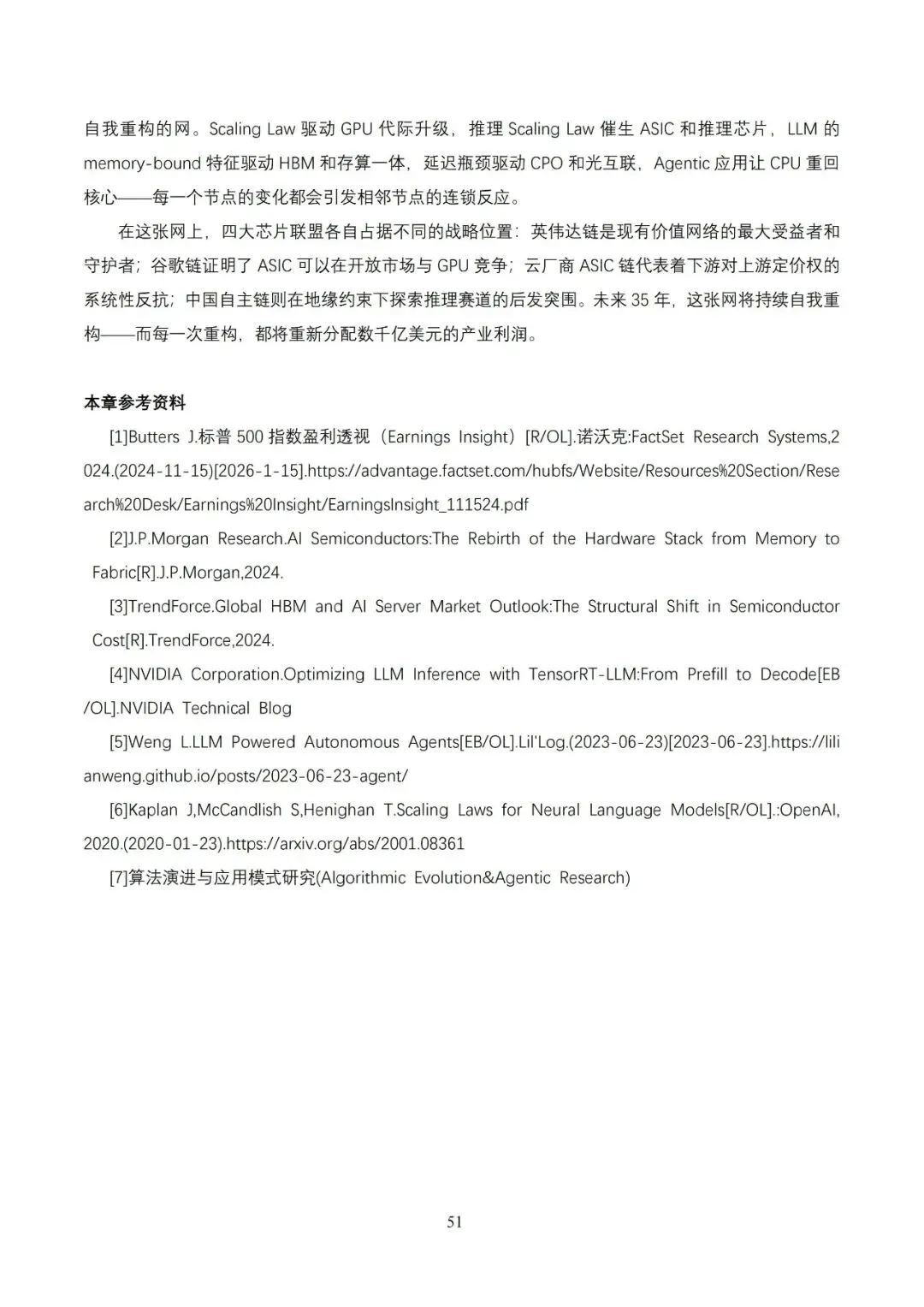 自我重构的网。Scaling Law 驱动 GPU 代际升级，推理 Scaling Law 催生 ASIC 和推理芯片，LLM 的 memory-bound 特征驱动 HBM 和存算一体，延迟瓶颈驱动 CPO 和光互联，Agentic 应用让 CPU 重回核心——每一个节点的变化都会引发相邻节点的连锁反应。

在这张网上，四大芯片联盟各自占据不同的战略位置：英伟达链是现有价值网络的最大受益者和守护者；谷歌链证明了 ASIC 可以在开放市场与 GPU 竞争；云厂商 ASIC 链代表着下游对上游定价权的系统性反抗；中国自主链则在地缘约束下探索推理赛道的后发突围。未来 35 年，这张网将持续自我重构——而每一次重构，都将重新分配数千亿美元的产业利润。

本章参考资料

[1]Butters J.标普 500 指数盈利透视（Earnings Insight）[R/OL].诺沃克:FactSet Research Systems,2024.(2024-11-15)[2026-1-15].https://advantage.factset.com/hubfs/Website/Resources%20Section/Research%20Desk/Earnings%20Insight/EarningsInsight_111524.pdf

[2]J.P.Morgan Research.AI Semiconductors:The Rebirth of the Hardware Stack from Memory to Fabric[R].J.P.Morgan,2024.

[3]TrendForce.Global HBM and AI Server Market Outlook:The Structural Shift in Semiconductor Cost[R].TrendForce,2024.

[4]NVIDIA Corporation.Optimizing LLM Inference with TensorRT-LLM:From Prefill to Decode[EB/OL].NVIDIA Technical Blog

[5]Weng L.LLM Powered Autonomous Agents[EB/OL].Lil'Log.(2023-06-23)[2023-06-23].https://lilianweng.github.io/posts/2023-06-23-agent/

[6]Kaplan J,McCandlish S,Henighan T.Scaling Laws for Neural Language Models[R/OL].:OpenAI,2020.(2020-01-23).https://arxiv.org/abs/2001.08361

[7]算法演进与应用模式研究(Algorithmic Evolution&Agentic Research)

51